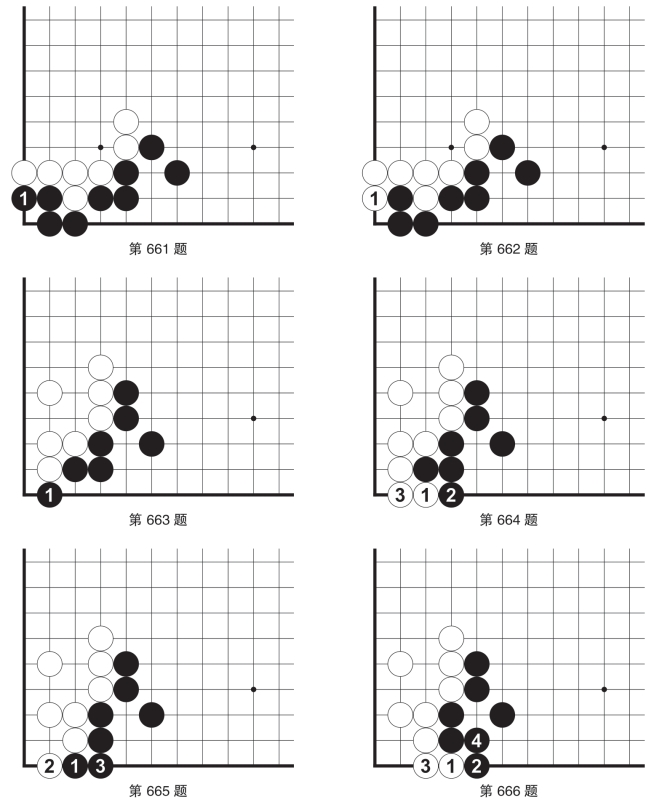 1

第 661 题

1

第 662 题

1

第 663 题

3 1 2

第 664 题

2 1 3

第 665 题

4
3 1 2

第 666 题